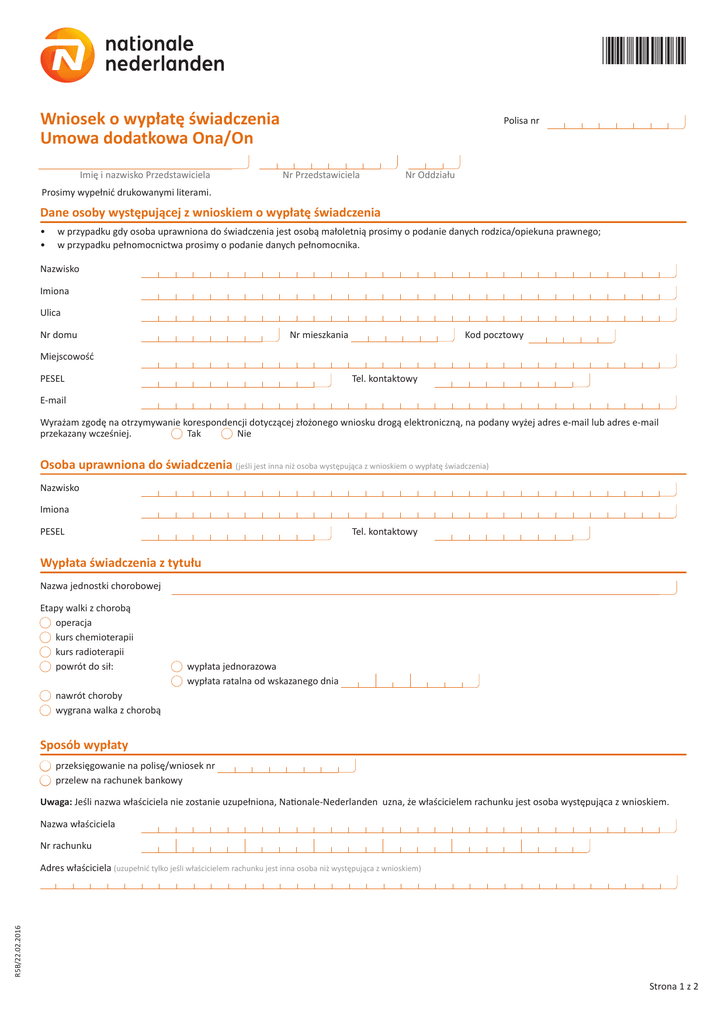 nationale nederlanden

Wniosek o wypłatę świadczenia
Umowa dodatkowa Ona/On

Polisa nr

Imię i nazwisko Przedstawiciela Nr Przedstawiciela Nr Oddziału

Prosimy wypełnić drukowanymi literami.

Dane osoby występującej z wnioskiem o wypłatę świadczenia

• w przypadku gdy osoba uprawniona do świadczenia jest osobą małoletnią prosimy o podanie danych rodzica/opiekuna prawnego;
• w przypadku pełnomocnictwa prosimy o podanie danych pełnomocnika.

Nazwisko
Imiona
Ulica
Nr domu Nr mieszkania Kod pocztowy
Miejscowość
PESEL Tel. kontaktowy
E-mail

Wyrażam zgodę na otrzymywanie korespondencji dotyczącej złożonego wniosku drogą elektroniczną, na podany wyżej adres e-mail lub adres e-mail przekazany wcześniej. Tak Nie

Osoba uprawniona do świadczenia (jeśli jest inna niż osoba występująca z wnioskiem o wypłatę świadczenia)

Nazwisko
Imiona
PESEL Tel. kontaktowy

Wypłata świadczenia z tytułu

Nazwa jednostki chorobowej

Etapy walki z chorobą
operacja
kurs chemioterapii
kurs radioterapii
powrót do sił: wypłata jednorazowa
wypłata ratalna od wskazanego dnia
nawrót choroby
wygrana walka z chorobą

Sposób wypłaty

przeksięgowanie na polisę/wniosek nr
przelew na rachunek bankowy

Uwaga: Jeśli nazwa właściciela nie zostanie uzupełniona, Nationale-Nederlanden uzna, że właścicielem rachunku jest osoba występująca z wnioskiem.

Nazwa właściciela
Nr rachunku
Adres właściciela (uzupełnić tylko jeśli właścicielem rachunku jest inna osoba niż występująca z wnioskiem)

R58/22.02.2016

Strona 1 z 2